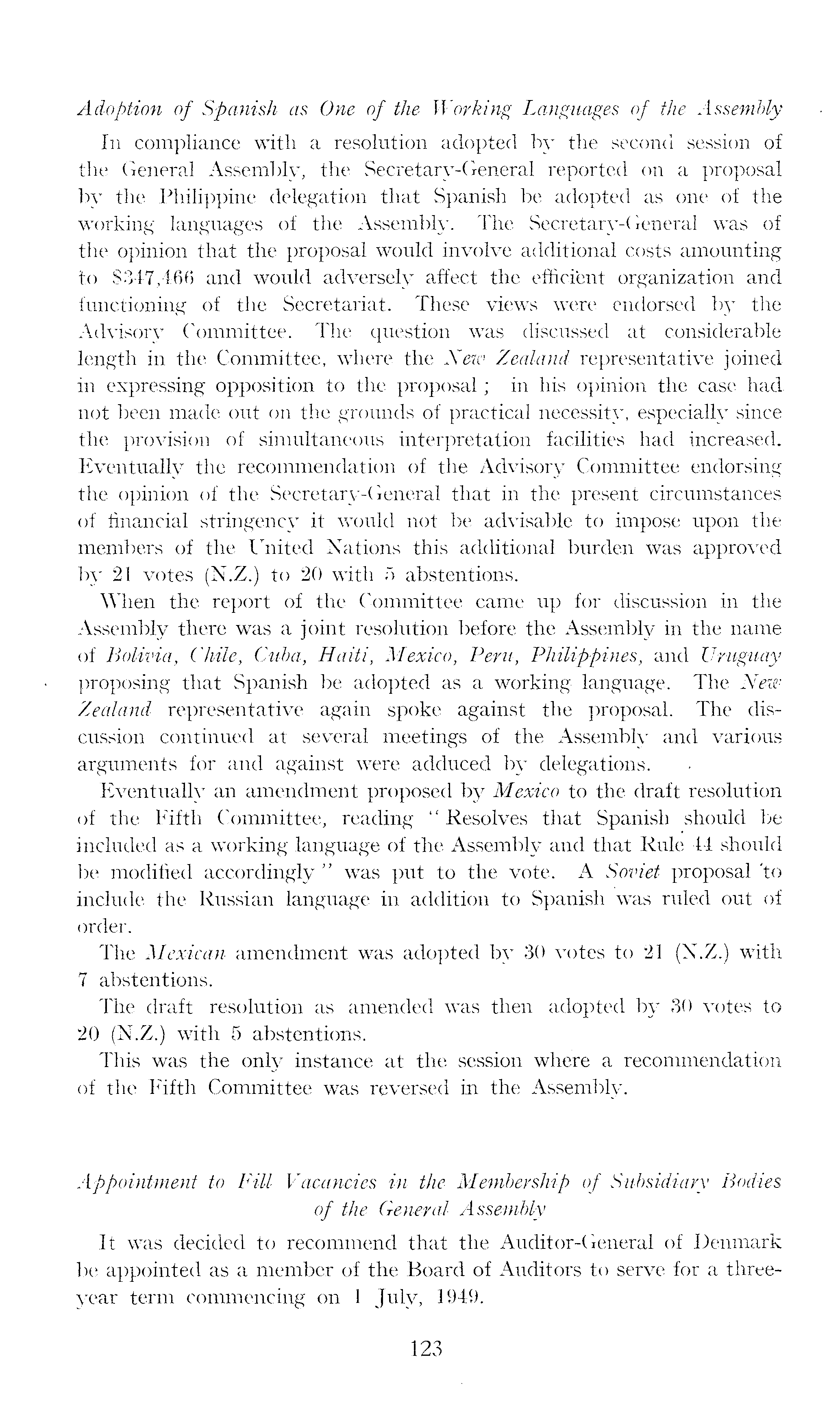 Adoption of Spanish as One of the Working Languages of the Assembly

In compliance with a resolution adopted by the second session of the General Assembly, the Secretary-General reported on a proposal by the Philippine delegation that Spanish be adopted as one of the working languages of the Assembly. The Secretary-General was of the opinion that the proposal would involve additional costs amounting to $347,466 and would adversely affect the efficient organization and functioning of the Secretariat. These views were endorsed by the Advisory Committee. The question was discussed at considerable length in the Committee, where the New Zealand representative joined in expressing opposition to the proposal; in his opinion the case had not been made out on the grounds of practical necessity, especially since the provision of simultaneous interpretation facilities had increased. Eventually the recommendation of the Advisory Committee endorsing the opinion of the Secretary-General that in the present circumstances of financial stringency it would not be advisable to impose upon the members of the United Nations this additional burden was approved by 21 votes (N.Z.) to 20 with 5 abstentions.

When the report of the Committee came up for discussion in the Assembly there was a joint resolution before the Assembly in the name of Bolivia, Chile, Cuba, Haiti, Mexico, Peru, Philippines, and Uruguay proposing that Spanish be adopted as a working language. The New Zealand representative again spoke against the proposal. The discussion continued at several meetings of the Assembly and various arguments for and against were adduced by delegations.

Eventually an amendment proposed by Mexico to the draft resolution of the Fifth Committee, reading "Resolves that Spanish should be included as a working language of the Assembly and that Rule 44 should be modified accordingly" was put to the vote. A Soviet proposal to include the Russian language in addition to Spanish was ruled out of order.

The Mexican amendment was adopted by 30 votes to 21 (N.Z.) with 7 abstentions.

The draft resolution as amended was then adopted by 30 votes to 20 (N.Z.) with 5 abstentions.

This was the only instance at the session where a recommendation of the Fifth Committee was reversed in the Assembly.

Appointment to Fill Vacancies in the Membership of Subsidiary Bodies of the General Assembly

It was decided to recommend that the Auditor-General of Denmark be appointed as a member of the Board of Auditors to serve for a three-year term commencing on 1 July, 1949.

123